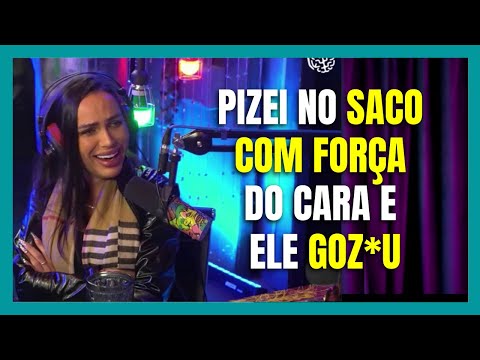 PIZEI NO SACO COM FORÇA DO CARA E ELE GOZ*U